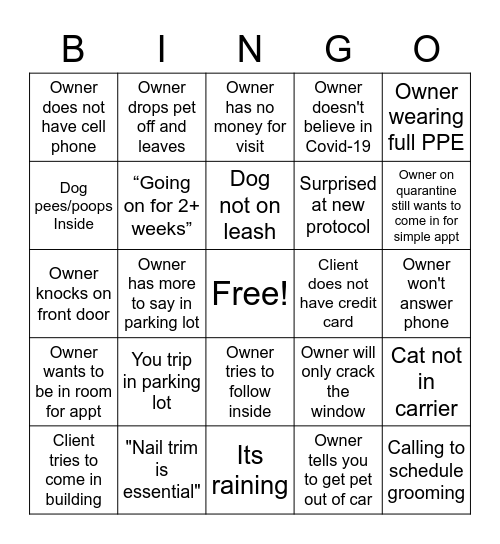 | B | I | N | G | O |
|---|---|---|---|---|
| Owner does not have cell phone | Owner drops pet off and leaves | Owner has no money for visit | Owner doesn't believe in Covid-19 | Owner wearing full PPE |
| Dog pees/poops Inside | “Going on for 2+ weeks” | Dog not on leash | Surprised at new protocol | Owner on quarantine still wants to come in for simple appt |
| Owner knocks on front door | Owner has more to say in parking lot | Free! | Client does not have credit card | Owner won't answer phone |
| Owner wants to be in room for appt | You trip in parking lot | Owner tries to follow inside | Owner will only crack the window | Cat not in carrier |
| Client tries to come in building | "Nail trim is essential" | Its raining | Owner tells you to get pet out of car | Calling to schedule grooming |